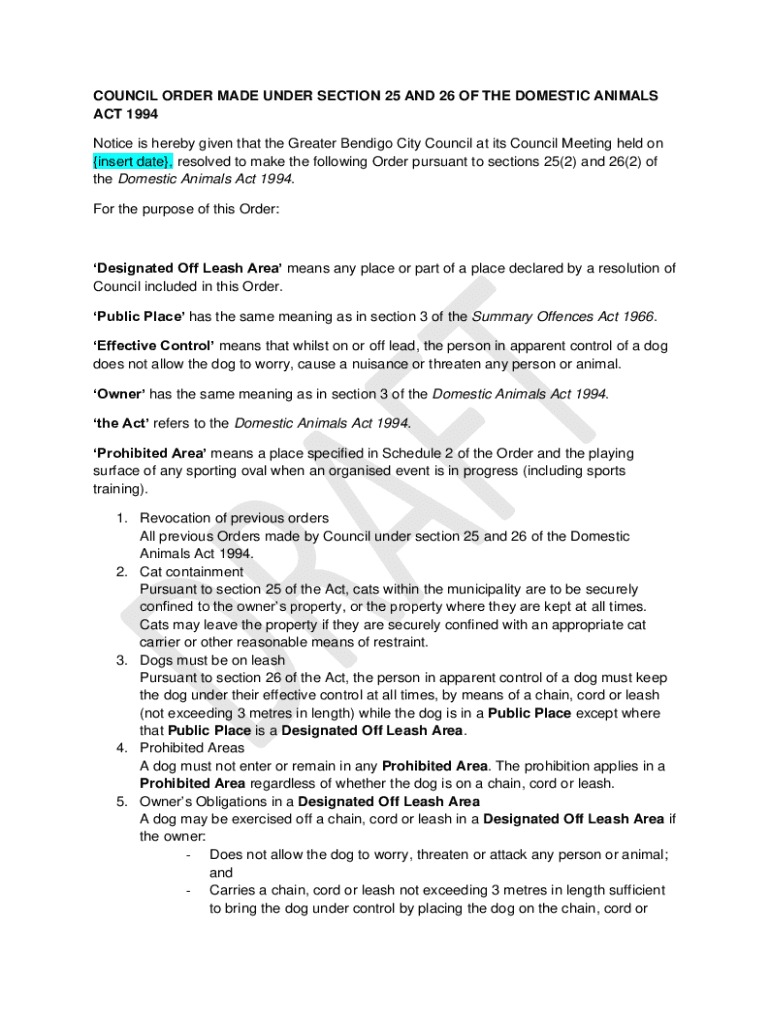 COUNCIL ORDER MADE UNDER SECTION 25 AND 26 OF THE DOMESTIC ANIMALS ACT 1994

Notice is hereby given that the Greater Bendigo City Council at its Council Meeting held on {insert date}, resolved to make the following Order pursuant to sections 25(2) and 26(2) of the Domestic Animals Act 1994.

For the purpose of this Order:

'Designated Off Leash Area' means any place or part of a place declared by a resolution of Council included in this Order.

'Public Place' has the same meaning as in section 3 of the Summary Offences Act 1966.

'Effective Control' means that whilst on or off lead, the person in apparent control of a dog does not allow the dog to worry, cause a nuisance or threaten any person or animal.

'Owner' has the same meaning as in section 3 of the Domestic Animals Act 1994.

'the Act' refers to the Domestic Animals Act 1994.

'Prohibited Area' means a place specified in Schedule 2 of the Order and the playing surface of any sporting oval when an organised event is in progress (including sports training).

1. Revocation of previous orders
All previous Orders made by Council under section 25 and 26 of the Domestic Animals Act 1994.
2. Cat containment
Pursuant to section 25 of the Act, cats within the municipality are to be securely confined to the owner's property, or the property where they are kept at all times. Cats may leave the property if they are securely confined with an appropriate cat carrier or other reasonable means of restraint.
3. Dogs must be on leash
Pursuant to section 26 of the Act, the person in apparent control of a dog must keep the dog under their effective control at all times, by means of a chain, cord or leash (not exceeding 3 metres in length) while the dog is in a Public Place except where that Public Place is a Designated Off Leash Area.
4. Prohibited Areas
A dog must not enter or remain in any Prohibited Area. The prohibition applies in a Prohibited Area regardless of whether the dog is on a chain, cord or leash.
5. Owner's Obligations in a Designated Off Leash Area
A dog may be exercised off a chain, cord or leash in a Designated Off Leash Area if the owner:
- Does not allow the dog to worry, threaten or attack any person or animal; and
- Carries a chain, cord or leash not exceeding 3 metres in length sufficient to bring the dog under control by placing the dog on the chain, cord or

DRAFT